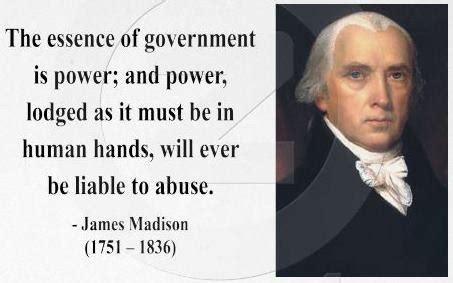 The essence of government is power; and power, lodged as it must be in human hands, will ever be liable to abuse.

- James Madison
(1751 – 1836)